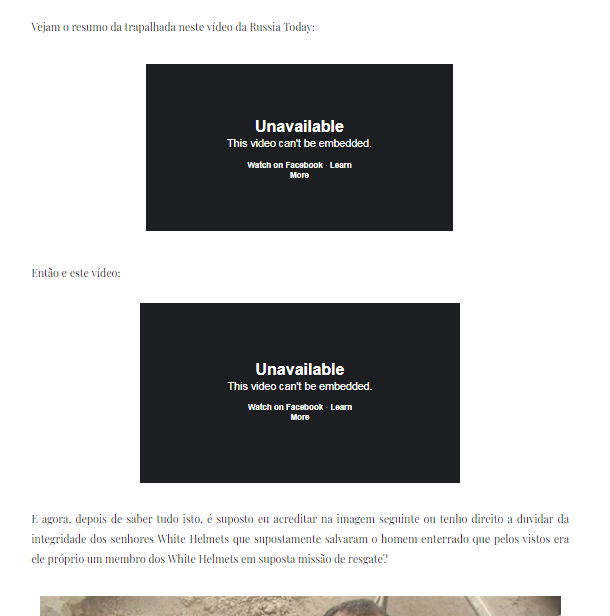 Vejam o resumo da trapalhada neste vídeo da Russia Today:

Unavailable
This video can't be embedded.
Watch on Facebook · Learn More

Então e este vídeo:

Unavailable
This video can't be embedded.
Watch on Facebook · Learn More

E agora, depois de saber tudo isto, é suposto eu acreditar na imagem seguinte ou tenho direito a duvidar da integridade dos senhores White Helmets que supostamente salvaram o homem enterrado que pelos vistos era ele próprio um membro dos White Helmets em suposta missão de resgate?